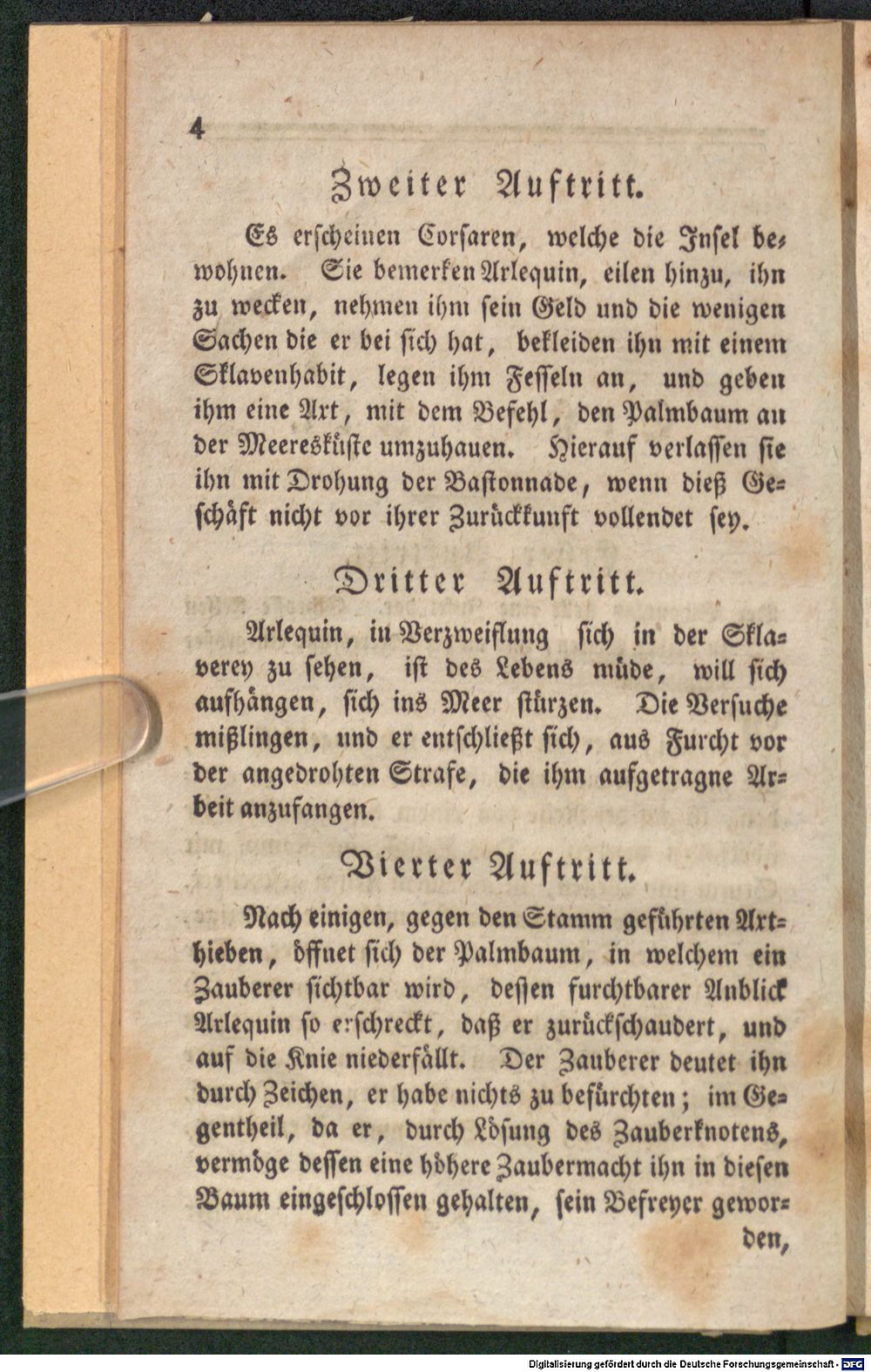 4

Zweiter Auftritt.

Es erscheinen Corsaren, welche die Insel bewohnen. Sie bemerken Arlequin, eilen hinzu, ihn zu wecken, nehmen ihm sein Geld und die wenigen Sachen die er bei sich hat, bekleiden ihn mit einem Sklavenhabit, legen ihm Fesseln an, und geben ihm eine Axt, mit dem Befehl, den Palmbaum an der Meeresküste umzuhauen. Hierauf verlassen sie ihn mit Drohung der Bastonnade, wenn dieß Geschäft nicht vor ihrer Zurückkunft vollendet sey.

Dritter Auftritt.

Arlequin, in Verzweiflung sich in der Sklaverey zu sehen, ist des Lebens müde, will sich aufhängen, sich ins Meer stürzen. Die Versuche mißlingen, und er entschließt sich, aus Furcht vor der angedrohten Strafe, die ihm aufgetragne Arbeit anzufangen.

Vierter Auftritt.

Nach einigen, gegen den Stamm geführten Axthieben, öffnet sich der Palmbaum, in welchem ein Zauberer sichtbar wird, dessen furchtbarer Anblick Arlequin so erschreckt, daß er zurückschaudert, und auf die Knie niederfällt. Der Zauberer deutet ihn durch Zeichen, er habe nichts zu befürchten; im Gegentheil, da er, durch Lösung des Zauberknotens, vermöge dessen eine höhere Zaubermacht ihn in diesen Baum eingeschlossen gehalten, sein Befreyer geworden,

Digitalisierung gefördert durch die Deutsche Forschungsgemeinschaft · DFG